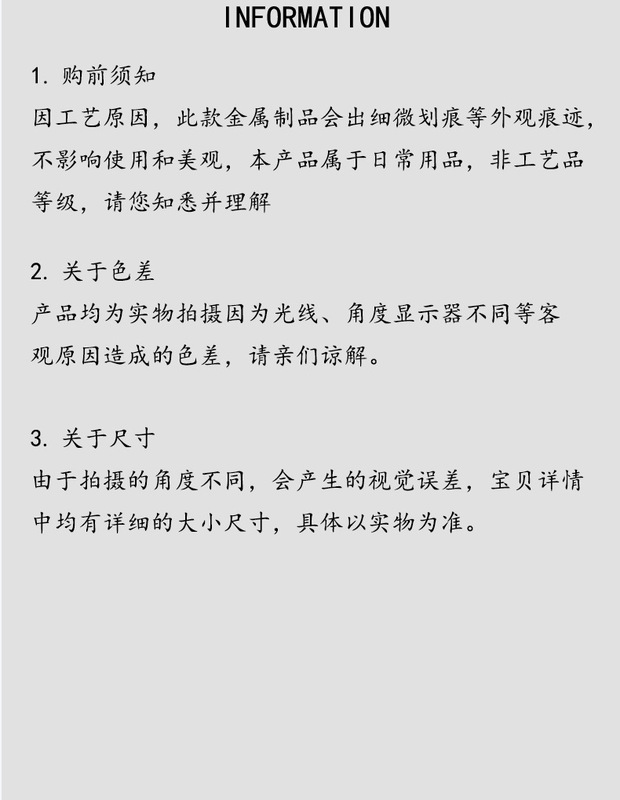 INFORMATION

1. 购前须知
因工艺原因，此款金属制品会出细微划痕等外观痕迹，不影响使用和美观，本产品属于日常用品，非工艺品等级，请您知悉并理解

2. 关于色差
产品均为实物拍摄因为光线、角度显示器不同等客观原因造成的色差，请亲们谅解。

3. 关于尺寸
由于拍摄的角度不同，会产生的视觉误差，宝贝详情中均有详细的大小尺寸，具体以实物为准。